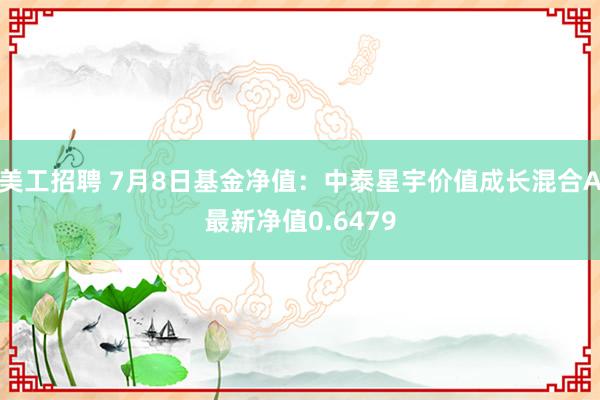 美工招聘 7月8日基金净值：中泰星宇价值成长混合A最新净值0.6479